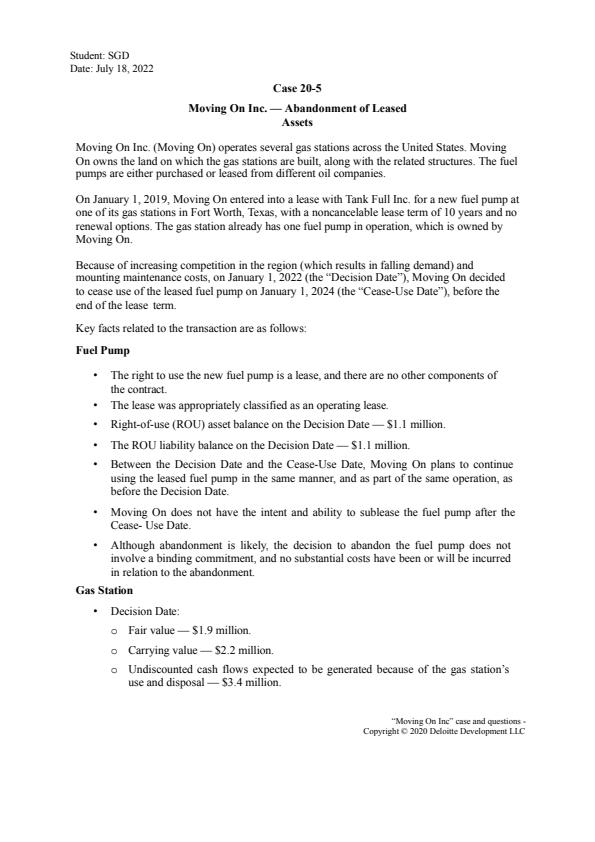 Student: SGD
Date: July 18, 2022

Case 20-5

Moving On Inc. — Abandonment of Leased Assets

Moving On Inc. (Moving On) operates several gas stations across the United States. Moving On owns the land on which the gas stations are built, along with the related structures. The fuel pumps are either purchased or leased from different oil companies.

On January 1, 2019, Moving On entered into a lease with Tank Full Inc. for a new fuel pump at one of its gas stations in Fort Worth, Texas, with a noncancelable lease term of 10 years and no renewal options. The gas station already has one fuel pump in operation, which is owned by Moving On.

Because of increasing competition in the region (which results in falling demand) and mounting maintenance costs, on January 1, 2022 (the "Decision Date"), Moving On decided to cease use of the leased fuel pump on January 1, 2024 (the "Cease-Use Date"), before the end of the lease term.

Key facts related to the transaction are as follows:

Fuel Pump

• The right to use the new fuel pump is a lease, and there are no other components of the contract.
• The lease was appropriately classified as an operating lease.
• Right-of-use (ROU) asset balance on the Decision Date — $1.1 million.
• The ROU liability balance on the Decision Date — $1.1 million.
• Between the Decision Date and the Cease-Use Date, Moving On plans to continue using the leased fuel pump in the same manner, and as part of the same operation, as before the Decision Date.
• Moving On does not have the intent and ability to sublease the fuel pump after the Cease- Use Date.
• Although abandonment is likely, the decision to abandon the fuel pump does not involve a binding commitment, and no substantial costs have been or will be incurred in relation to the abandonment.

Gas Station

• Decision Date:
  o Fair value — $1.9 million.
  o Carrying value — $2.2 million.
  o Undiscounted cash flows expected to be generated because of the gas station's use and disposal — $3.4 million.

"Moving On Inc" case and questions - Copyright © 2020 Deloitte Development LLC